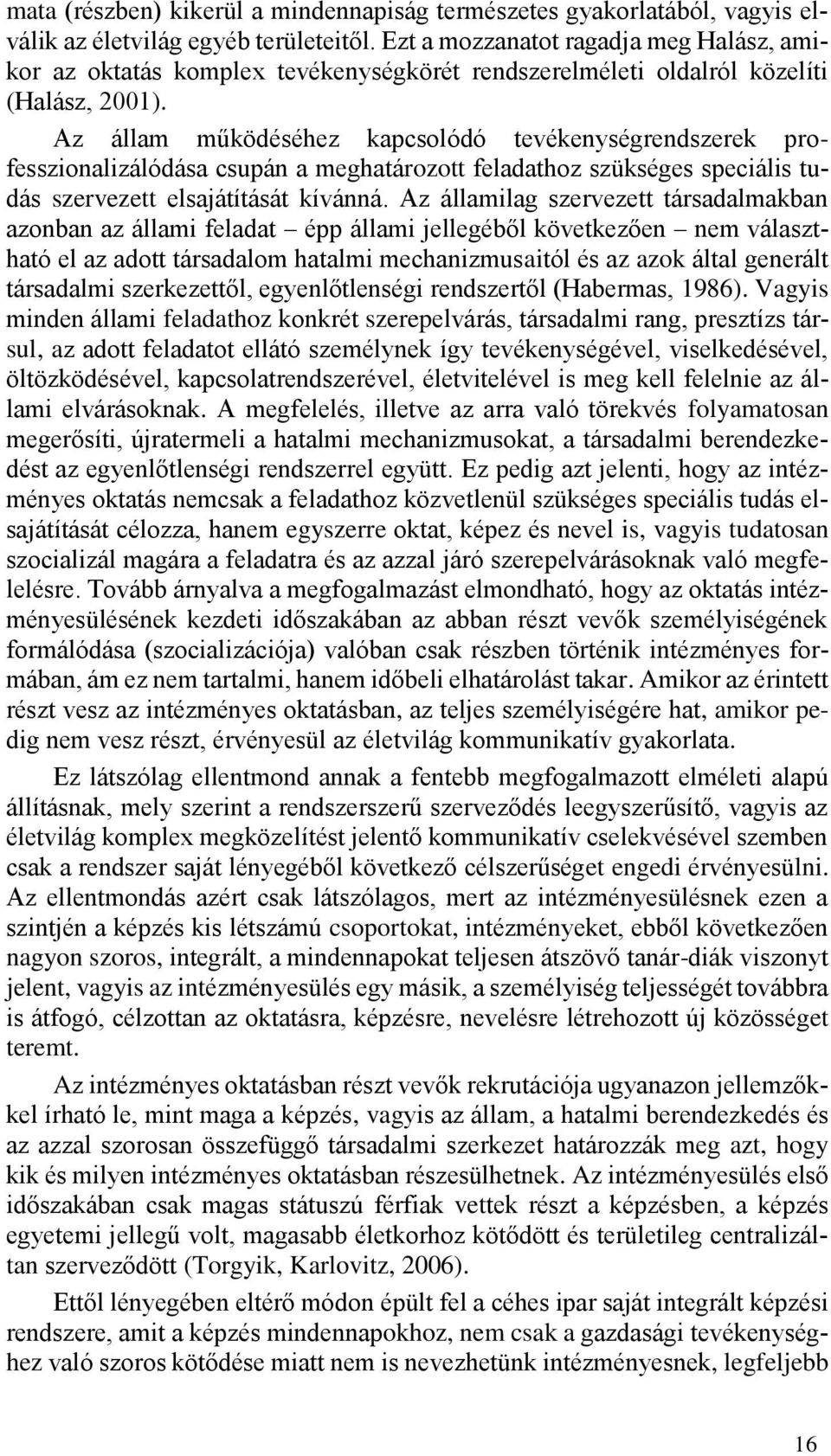 mata (részben) kikerül a mindennapiság természetes gyakorlatából, vagyis elválik az életvilág egyéb területeitől. Ezt a mozzanatot ragadja meg Halász, amikor az oktatás komplex tevékenységkörét rendszerelméleti oldalról közelíti (Halász, 2001).

Az állam működéséhez kapcsolódó tevékenységrendszerek professzionalizálódása csupán a meghatározott feladathoz szükséges speciális tudás szervezett elsajátítását kívánná. Az államilag szervezett társadalmakban azonban az állami feladat – épp állami jellegéből következően – nem választható el az adott társadalom hatalmi mechanizmusaitól és az azok által generált társadalmi szerkezettől, egyenlőtlenségi rendszertől (Habermas, 1986). Vagyis minden állami feladathoz konkrét szerepelvárás, társadalmi rang, presztízs társul, az adott feladatot ellátó személynek így tevékenységével, viselkedésével, öltözködésével, kapcsolatrendszerével, életvitelével is meg kell felelnie az állami elvárásoknak. A megfelelés, illetve az arra való törekvés folyamatosan megerősíti, újratermeli a hatalmi mechanizmusokat, a társadalmi berendezkedést az egyenlőtlenségi rendszerrel együtt. Ez pedig azt jelenti, hogy az intézményes oktatás nemcsak a feladathoz közvetlenül szükséges speciális tudás elsajátítását célozza, hanem egyszerre oktat, képez és nevel is, vagyis tudatosan szocializál magára a feladatra és az azzal járó szerepelvárásoknak való megfelelésre. Tovább árnyalva a megfogalmazást elmondható, hogy az oktatás intézményesülésének kezdeti időszakában az abban részt vevők személyiségének formálódása (szocializációja) valóban csak részben történik intézményes formában, ám ez nem tartalmi, hanem időbeli elhatárolást takar. Amikor az érintett részt vesz az intézményes oktatásban, az teljes személyiségére hat, amikor pedig nem vesz részt, érvényesül az életvilág kommunikatív gyakorlata.

Ez látszólag ellentmond annak a fentebb megfogalmazott elméleti alapú állításnak, mely szerint a rendszerszerű szerveződés leegyszerűsítő, vagyis az életvilág komplex megközelítést jelentő kommunikatív cselekvésével szemben csak a rendszer saját lényegéből következő célszerűséget engedi érvényesülni. Az ellentmondás azért csak látszólagos, mert az intézményesülésnek ezen a szintjén a képzés kis létszámú csoportokat, intézményeket, ebből következően nagyon szoros, integrált, a mindennapokat teljesen átszövő tanár-diák viszonyt jelent, vagyis az intézményesülés egy másik, a személyiség teljességét továbbra is átfogó, célzottan az oktatásra, képzésre, nevelésre létrehozott új közösséget teremt.

Az intézményes oktatásban részt vevők rekrutációja ugyanazon jellemzőkkel írható le, mint maga a képzés, vagyis az állam, a hatalmi berendezkedés és az azzal szorosan összefüggő társadalmi szerkezet határozzák meg azt, hogy kik és milyen intézményes oktatásban részesülhetnek. Az intézményesülés első időszakában csak magas státuszú férfiak vettek részt a képzésben, a képzés egyetemi jellegű volt, magasabb életkorhoz kötődött és területileg centralizáltan szerveződött (Torgyik, Karlovitz, 2006).

Ettől lényegében eltérő módon épült fel a céhes ipar saját integrált képzési rendszere, amit a képzés mindennapokhoz, nem csak a gazdasági tevékenységhez való szoros kötődése miatt nem is nevezhetünk intézményesnek, legfeljebb

16